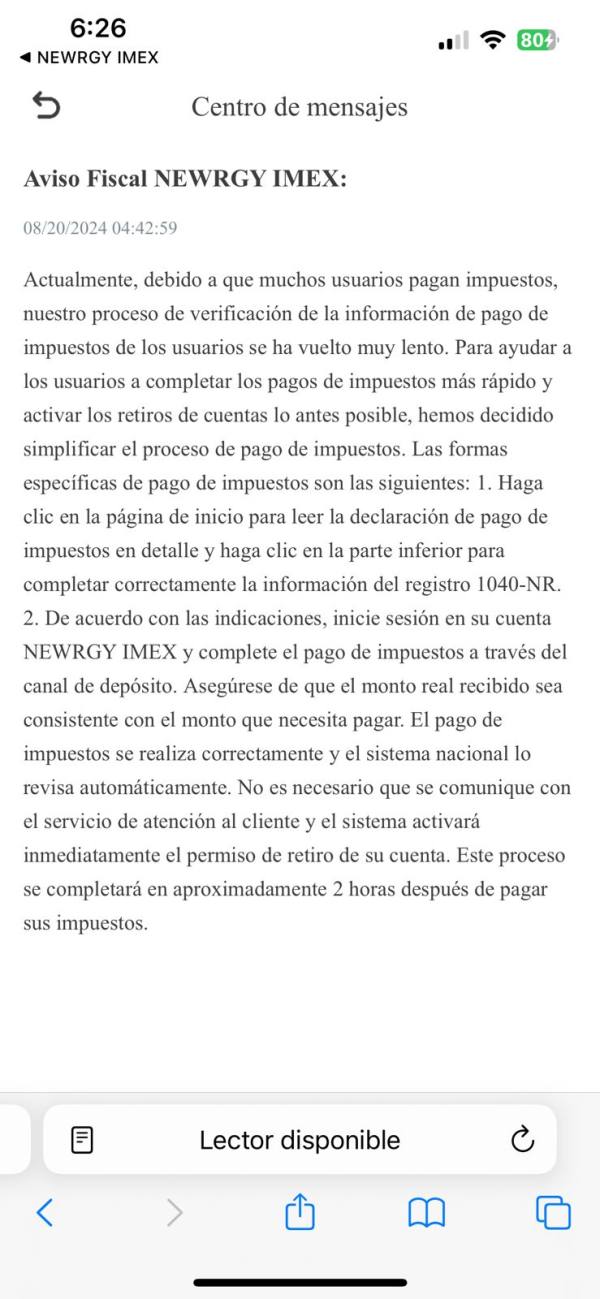 6:26
◀ NEWRGY IMEX
80

Centro de mensajes

Aviso Fiscal NEWRGY IMEX:

08/20/2024 04:42:59

Actualmente, debido a que muchos usuarios pagan impuestos, nuestro proceso de verificación de la información de pago de impuestos de los usuarios se ha vuelto muy lento. Para ayudar a los usuarios a completar los pagos de impuestos más rápido y activar los retiros de cuentas lo antes posible, hemos decidido simplificar el proceso de pago de impuestos. Las formas específicas de pago de impuestos son las siguientes: 1. Haga clic en la página de inicio para leer la declaración de pago de impuestos en detalle y haga clic en la parte inferior para completar correctamente la información del registro 1040-NR. 2. De acuerdo con las indicaciones, inicie sesión en su cuenta NEWRGY IMEX y complete el pago de impuestos a través del canal de depósito. Asegúrese de que el monto real recibido sea consistente con el monto que necesita pagar. El pago de impuestos se realiza correctamente y el sistema nacional lo revisa automáticamente. No es necesario que se comunique con el servicio de atención al cliente y el sistema activará inmediatamente el permiso de retiro de su cuenta. Este proceso se completará en aproximadamente 2 horas después de pagar sus impuestos.

Lector disponible